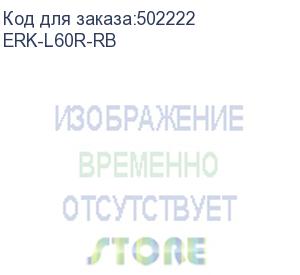 Код для заказа:502222
ERK-L60R-RB

ИЗОБРАЖЕНИЕ
ВРЕМЕННО
ОТСУТСТВУЕТ
STORE